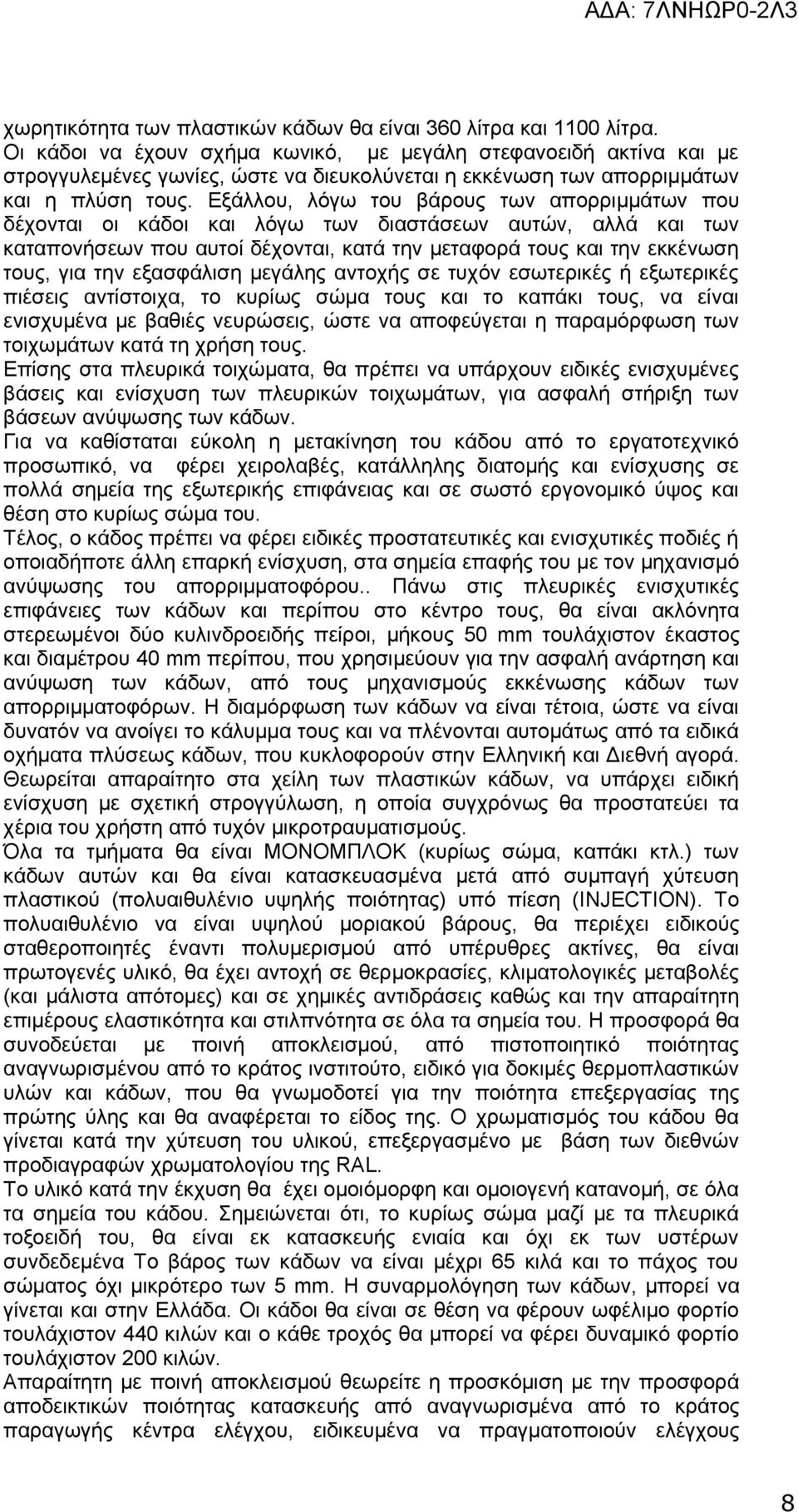 ΑΔΑ: 7ΛΝΗΩΡ0-2Λ3

χωρητικότητα των πλαστικών κάδων θα είναι 360 λίτρα και 1100 λίτρα. Οι κάδοι να έχουν σχήμα κωνικό, με μεγάλη στεφανοειδή ακτίνα και με στρογγυλεμένες γωνίες, ώστε να διευκολύνεται η εκκένωση των απορριμμάτων και η πλύση τους. Εξάλλου, λόγω του βάρους των απορριμμάτων που δέχονται οι κάδοι και λόγω των διαστάσεων αυτών, αλλά και των καταπονήσεων που αυτοί δέχονται, κατά την μεταφορά τους και την εκκένωση τους, για την εξασφάλιση μεγάλης αντοχής σε τυχόν εσωτερικές ή εξωτερικές πιέσεις αντίστοιχα, το κυρίως σώμα τους και το καπάκι τους, να είναι ενισχυμένα με βαθιές νευρώσεις, ώστε να αποφεύγεται η παραμόρφωση των τοιχωμάτων κατά τη χρήση τους.
Επίσης στα πλευρικά τοιχώματα, θα πρέπει να υπάρχουν ειδικές ενισχυμένες βάσεις και ενίσχυση των πλευρικών τοιχωμάτων, για ασφαλή στήριξη των βάσεων ανύψωσης των κάδων.
Για να καθίσταται εύκολη η μετακίνηση του κάδου από το εργατοτεχνικό προσωπικό, να φέρει χειρολαβές, κατάλληλης διατομής και ενίσχυσης σε πολλά σημεία της εξωτερικής επιφάνειας και σε σωστό εργονομικό ύψος και θέση στο κυρίως σώμα του.
Τέλος, ο κάδος πρέπει να φέρει ειδικές προστατευτικές και ενισχυτικές ποδιές ή οποιαδήποτε άλλη επαρκή ενίσχυση, στα σημεία επαφής του με τον μηχανισμό ανύψωσης του απορριμματοφόρου.. Πάνω στις πλευρικές ενισχυτικές επιφάνειες των κάδων και περίπου στο κέντρο τους, θα είναι ακλόνητα στερεωμένοι δύο κυλινδροειδής πείροι, μήκους 50 mm τουλάχιστον έκαστος και διαμέτρου 40 mm περίπου, που χρησιμεύουν για την ασφαλή ανάρτηση και ανύψωση των κάδων, από τους μηχανισμούς εκκένωσης κάδων των απορριμματοφόρων. Η διαμόρφωση των κάδων να είναι τέτοια, ώστε να είναι δυνατόν να ανοίγει το κάλυμμα τους και να πλένονται αυτομάτως από τα ειδικά οχήματα πλύσεως κάδων, που κυκλοφορούν στην Ελληνική και Διεθνή αγορά.
Θεωρείται απαραίτητο στα χείλη των πλαστικών κάδων, να υπάρχει ειδική ενίσχυση με σχετική στρογγύλωση, η οποία συγχρόνως θα προστατεύει τα χέρια του χρήστη από τυχόν μικροτραυματισμούς.
Όλα τα τμήματα θα είναι ΜΟΝΟΜΠΛΟΚ (κυρίως σώμα, καπάκι κτλ.) των κάδων αυτών και θα είναι κατασκευασμένα μετά από συμπαγή χύτευση πλαστικού (πολυαιθυλένιο υψηλής ποιότητας) υπό πίεση (INJECTION). Το πολυαιθυλένιο να είναι υψηλού μοριακού βάρους, θα περιέχει ειδικούς σταθεροποιητές έναντι πολυμερισμού από υπέρυθρες ακτίνες, θα είναι πρωτογενές υλικό, θα έχει αντοχή σε θερμοκρασίες, κλιματολογικές μεταβολές (και μάλιστα απότομες) και σε χημικές αντιδράσεις καθώς και την απαραίτητη επιμέρους ελαστικότητα και στιλπνότητα σε όλα τα σημεία του. Η προσφορά θα συνοδεύεται με ποινή αποκλεισμού, από πιστοποιητικό ποιότητας αναγνωρισμένου από το κράτος ινστιτούτο, ειδικό για δοκιμές θερμοπλαστικών υλών και κάδων, που θα γνωμοδοτεί για την ποιότητα επεξεργασίας της πρώτης ύλης και θα αναφέρεται το είδος της. Ο χρωματισμός του κάδου θα γίνεται κατά την χύτευση του υλικού, επεξεργασμένο με βάση των διεθνών προδιαγραφών χρωματολογίου της RAL.
Το υλικό κατά την έκχυση θα έχει ομοιόμορφη και ομοιογενή κατανομή, σε όλα τα σημεία του κάδου. Σημειώνεται ότι, το κυρίως σώμα μαζί με τα πλευρικά τοξοειδή του, θα είναι εκ κατασκευής ενιαία και όχι εκ των υστέρων συνδεδεμένα Το βάρος των κάδων να είναι μέχρι 65 κιλά και το πάχος του σώματος όχι μικρότερο των 5 mm. Η συναρμολόγηση των κάδων, μπορεί να γίνεται και στην Ελλάδα. Οι κάδοι θα είναι σε θέση να φέρουν ωφέλιμο φορτίο τουλάχιστον 440 κιλών και ο κάθε τροχός θα μπορεί να φέρει δυναμικό φορτίο τουλάχιστον 200 κιλών.
Απαραίτητη με ποινή αποκλεισμού θεωρείτε η προσκόμιση με την προσφορά αποδεικτικών ποιότητας κατασκευής από αναγνωρισμένα από το κράτος παραγωγής κέντρα ελέγχου, ειδικευμένα να πραγματοποιούν ελέγχους

8